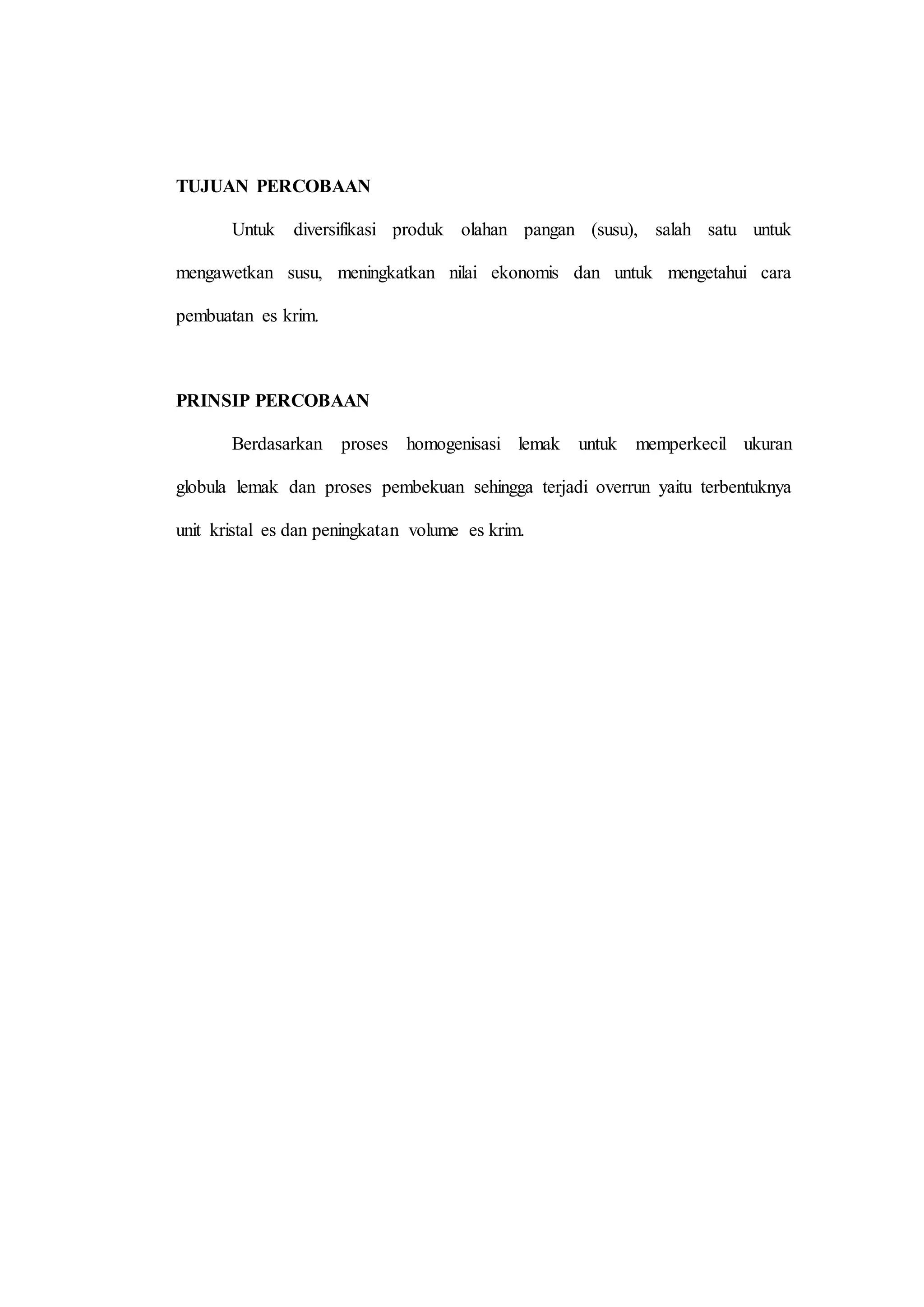 TUJUAN PERCOBAAN

Untuk diversifikasi produk olahan pangan (susu), salah satu untuk mengawetkan susu, meningkatkan nilai ekonomis dan untuk mengetahui cara pembuatan es krim.

PRINSIP PERCOBAAN

Berdasarkan proses homogenisasi lemak untuk memperkecil ukuran globula lemak dan proses pembekuan sehingga terjadi overrun yaitu terbentuknya unit kristal es dan peningkatan volume es krim.